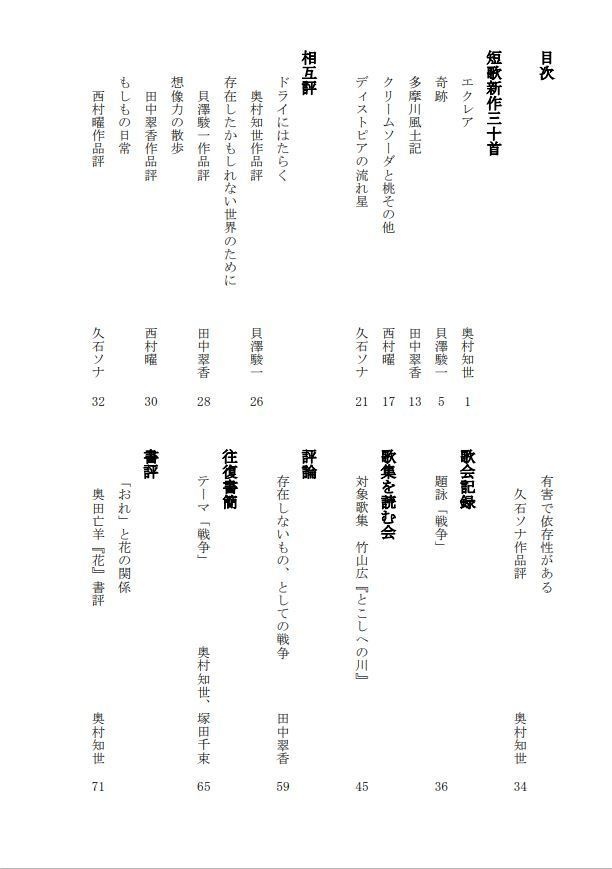 目次

短歌新作三十首
エクレア　奥村知世　1
奇跡　貝澤駿一　5
多摩川風土記　田中翠香　13
クリームソーダと桃その他　西村曜　17
ディストピアの流れ星　久石ソナ　21

相互評
ドライにはたらく
奥村知世作品評　貝澤駿一　26
存在したかもしれない世界のために
貝澤駿一作品評　田中翠香　28
想像力の散歩
田中翠香作品評　西村曜　30
もしもの日常
西村曜作品評　久石ソナ　32
有害で依存性がある
久石ソナ作品評　奥村知世　34

歌会記録
題詠「戦争」　36

歌集を読む会
対象歌集　竹山広『とこしへの川』　45

評論
存在しないもの、としての戦争　田中翠香　59

往復書簡
テーマ「戦争」　奥村知世、塚田千束　65

書評
「おれ」と花の関係
奥田亡羊『花』書評　奥村知世　71